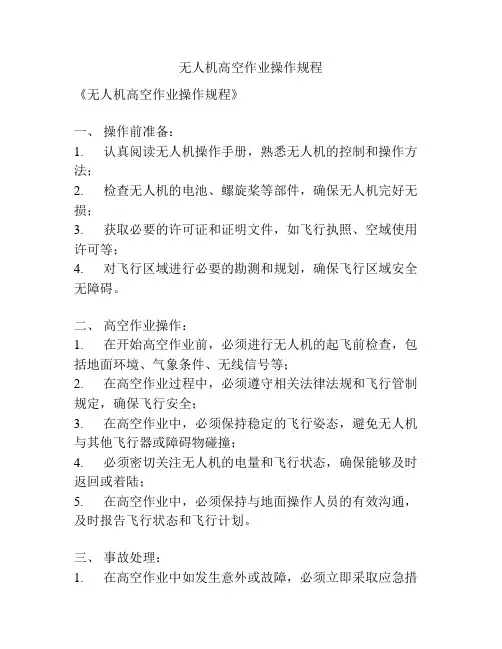 无人机高空作业操作规程

《无人机高空作业操作规程》

一、 操作前准备：
1. 认真阅读无人机操作手册，熟悉无人机的控制和操作方法；
2. 检查无人机的电池、螺旋桨等部件，确保无人机完好无损；
3. 获取必要的许可证和证明文件，如飞行执照、空域使用许可等；
4. 对飞行区域进行必要的勘测和规划，确保飞行区域安全无障碍。

二、 高空作业操作：
1. 在开始高空作业前，必须进行无人机的起飞前检查，包括地面环境、气象条件、无线信号等；
2. 在高空作业过程中，必须遵守相关法律法规和飞行管制规定，确保飞行安全；
3. 在高空作业中，必须保持稳定的飞行姿态，避免无人机与其他飞行器或障碍物碰撞；
4. 必须密切关注无人机的电量和飞行状态，确保能够及时返回或着陆；
5. 在高空作业中，必须保持与地面操作人员的有效沟通，及时报告飞行状态和飞行计划。

三、 事故处理：
1. 在高空作业中如发生意外或故障，必须立即采取应急措